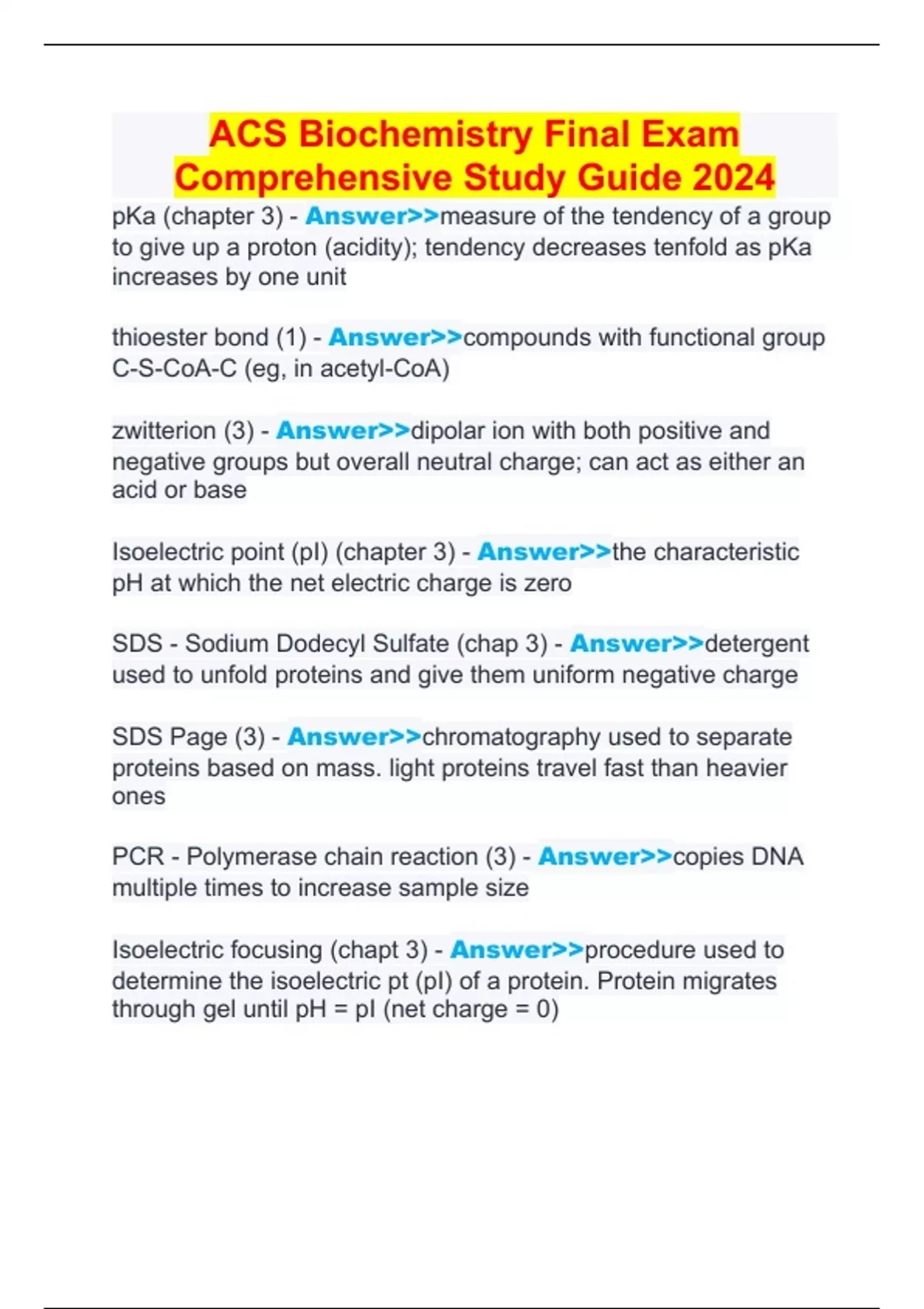 ACS Biochemistry Final Exam Comprehensive Study Guide 2024

pKa (chapter 3) - Answer>>measure of the tendency of a group to give up a proton (acidity); tendency decreases tenfold as pKa increases by one unit

thioester bond (1) - Answer>>compounds with functional group C-S-CoA-C (eg, in acetyl-CoA)

zwitterion (3) - Answer>>dipolar ion with both positive and negative groups but overall neutral charge; can act as either an acid or base

Isoelectric point (pI) (chapter 3) - Answer>>the characteristic pH at which the net electric charge is zero

SDS - Sodium Dodecyl Sulfate (chap 3) - Answer>>detergent used to unfold proteins and give them uniform negative charge

SDS Page (3) - Answer>>chromatography used to separate proteins based on mass. light proteins travel fast than heavier ones

PCR - Polymerase chain reaction (3) - Answer>>copies DNA multiple times to increase sample size

Isoelectric focusing (chapt 3) - Answer>>procedure used to determine the isoelectric pt (pI) of a protein. Protein migrates through gel until pH = pI (net charge = 0)